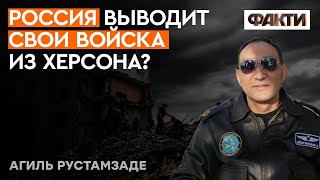 РОССИЯ ВЫВОДИТ СВОИ ВОЙСКА ИЗ ХЕРСОНА?

ФАКТИ

АГИЛЬ РУСТАМЗАДЕ